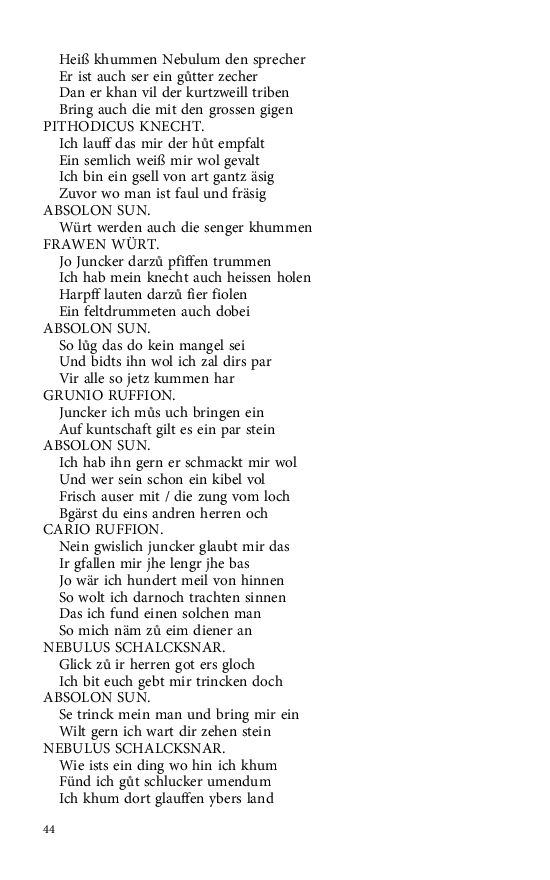 Heiß khummen Nebulum den sprecher
Er ist auch ser ein gůtter zecher
Dan er khan vil der kurtzweill triben
Bring auch die mit den grossen gigen
PITHODICUS KNECHT.
Ich lauff das mir der hůt empfalt
Ein semlich weiß mir wol gevalt
Ich bin ein gsell von art gantz äsig
Zuvor wo man ist faul und fräsig
ABSOLON SUN.
Würt werden auch die senger khummen
FRAWEN WÜRT.
Jo Juncker darzů pfiffen trummen
Ich hab mein knecht auch heissen holen
Harpff lauten darzů fier fiolen
Ein feltdrummeten auch dobei
ABSOLON SUN.
So lůg das do kein mangel sei
Und bidts ihn wol ich zal dirs par
Vir alle so jetz kummen har
GRUNIO RUFFION.
Juncker ich můs uch bringen ein
Auf kuntschaft gilt es ein par stein
ABSOLON SUN.
Ich hab ihn gern er schmackt mir wol
Und wer sein schon ein kibel vol
Frisch auser mit / die zung vom loch
Bgärst du eins andren herren och
CARIO RUFFION.
Nein gwislich juncker glaubt mir das
Ir gfallen mir jhe lengr jhe bas
Jo wär ich hundert meil von hinnen
So wolt ich darnoch trachten sinnen
Das ich fund einen solchen man
So mich näm zů eim diener an
NEBULUS SCHALCKSNAR.
Glick zů ir herren got ers gloch
Ich bit euch gebt mir trincken doch
ABSOLON SUN.
Se trinck mein man und bring mir ein
Wilt gern ich wart dir zehen stein
NEBULUS SCHALCKSNAR.
Wie ists ein ding wo hin ich khum
Fünd ich gůt schlucker umendum
Ich khum dort glauffen ybers land

44